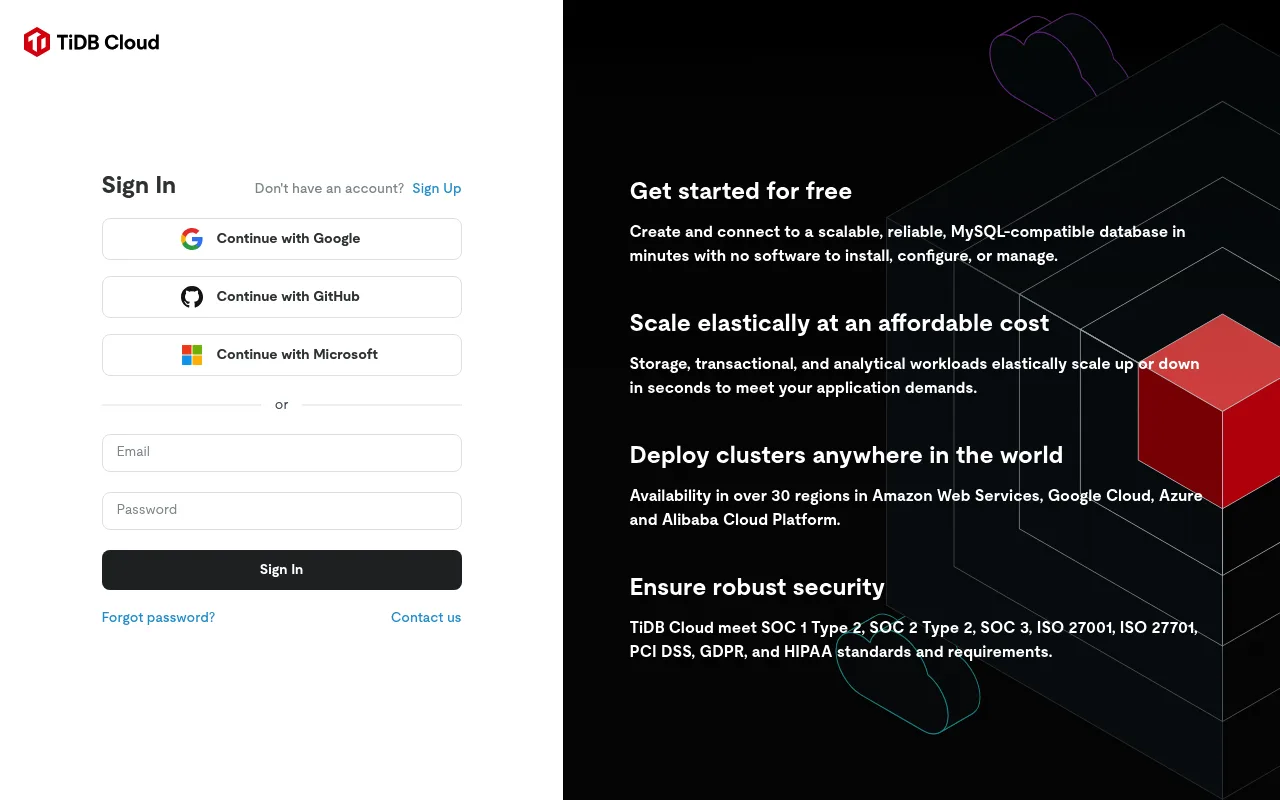 TiDB Cloud

Sign In
Don't have an account? Sign Up

Continue with Google

Continue with GitHub

Continue with Microsoft

or

Email

Password

Sign In

Forgot password?
Contact us

Get started for free

Create and connect to a scalable, reliable, MySQL-compatible database in minutes with no software to install, configure, or manage.

Scale elastically at an affordable cost

Storage, transactional, and analytical workloads elastically scale up or down in seconds to meet your application demands.

Deploy clusters anywhere in the world

Availability in over 30 regions in Amazon Web Services, Google Cloud, Azure and Alibaba Cloud Platform.

Ensure robust security

TiDB Cloud meet SOC 1 Type 2, SOC 2 Type 2, SOC 3, ISO 27001, ISO 27701, PCI DSS, GDPR, and HIPAA standards and requirements.